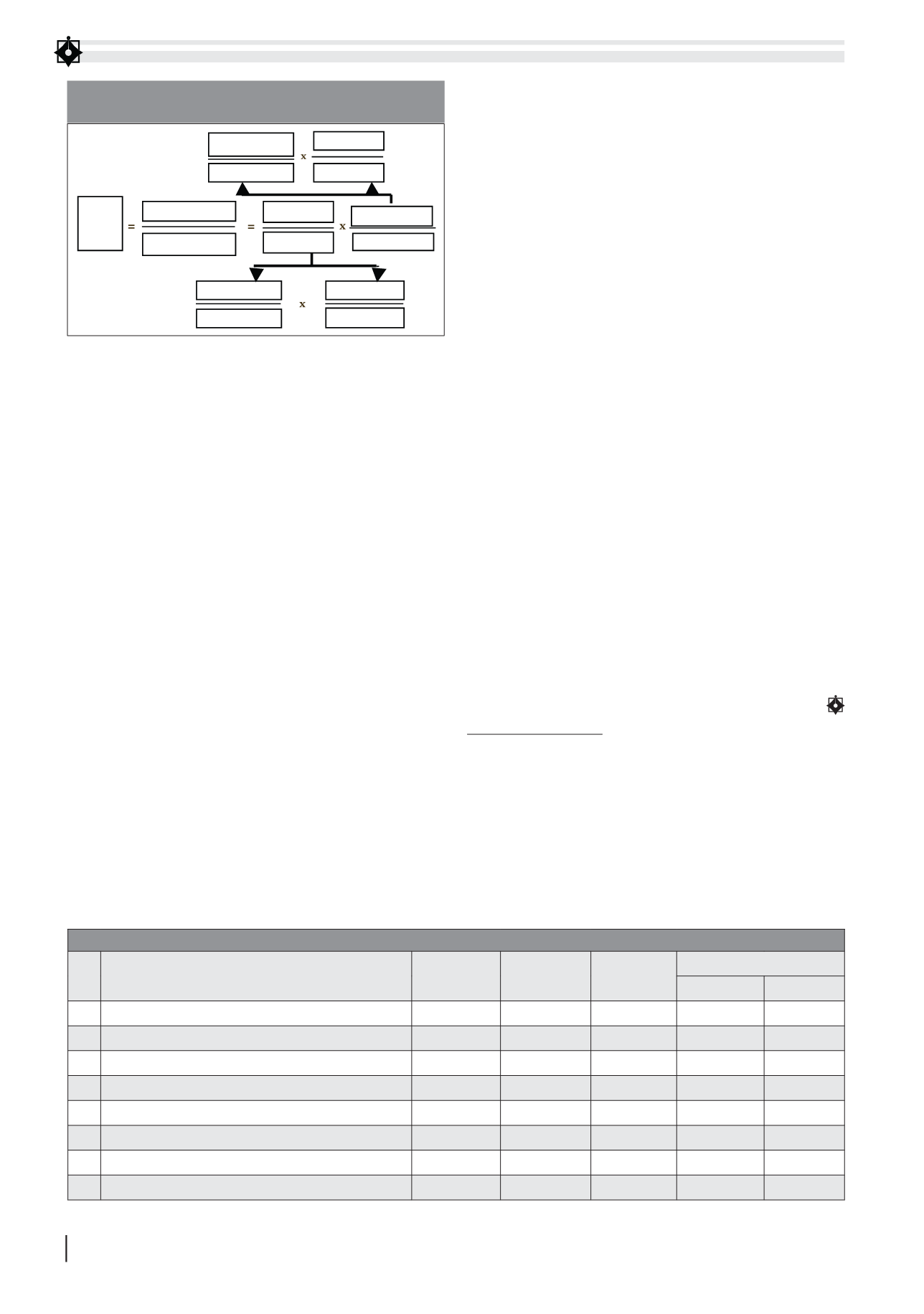 x

= = x

x